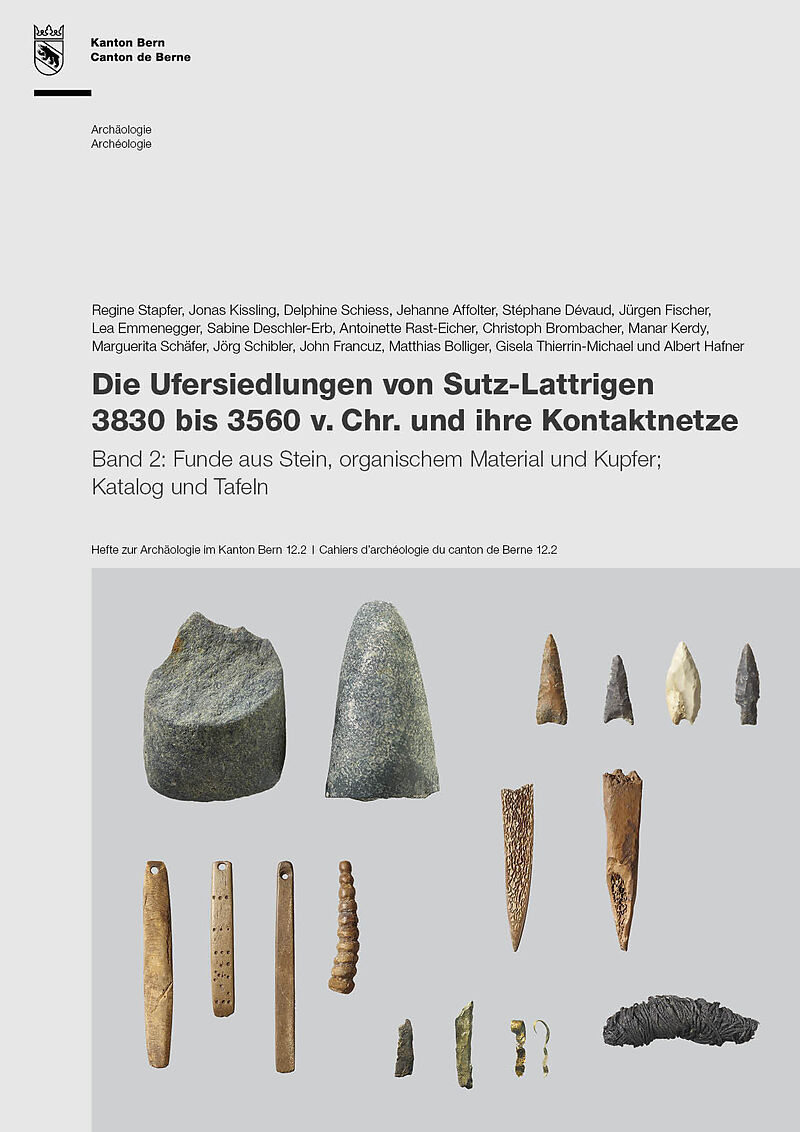 Kanton Bern
Canton de Berne

Archäologie
Archéologie

Regine Stapfer, Jonas Kissling, Delphine Schiess, Jehanne Affolter, Stéphane Dévaud, Jürgen Fischer, Lea Emmenegger, Sabine Deschler-Erb, Antoinette Rast-Eicher, Christoph Brombacher, Manar Kerdy, Marguerita Schäfer, Jörg Schibler, John Francuz, Matthias Bolliger, Gisela Thierrin-Michael und Albert Hafner

Die Ufersiedlungen von Sutz-Lattrigen 3830 bis 3560 v. Chr. und ihre Kontaktnetze

Band 2: Funde aus Stein, organischem Material und Kupfer; Katalog und Tafeln

Hefte zur Archäologie im Kanton Bern 12.2 | Cahiers d'archéologie du canton de Berne 12.2